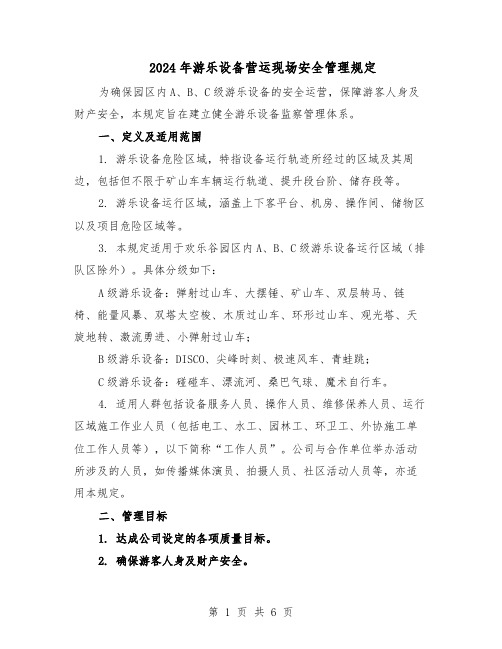 2024年游乐设备营运现场安全管理规定

为确保园区内A、B、C级游乐设备的安全运营，保障游客人身及财产安全，本规定旨在建立健全游乐设备监察管理体系。

一、定义及适用范围

1. 游乐设备危险区域，特指设备运行轨迹所经过的区域及其周边，包括但不限于矿山车车辆运行轨道、提升段台阶、储存段等。

2. 游乐设备运行区域，涵盖上下客平台、机房、操作间、储物区以及项目危险区域等。

3. 本规定适用于欢乐谷园区内A、B、C级游乐设备运行区域（排队区除外）。具体分级如下：

A级游乐设备：弹射过山车、大摆锤、矿山车、双层转马、链椅、能量风暴、双塔太空梭、木质过山车、环形过山车、观光塔、天旋地转、激流勇进、小弹射过山车；

B级游乐设备：DISCO、尖峰时刻、极速风车、青蛙跳；

C级游乐设备：碰碰车、漂流河、桑巴气球、魔术自行车。

4. 适用人群包括设备服务人员、操作人员、维修保养人员、运行区域施工作业人员（包括电工、水工、园林工、环卫工、外协施工单位工作人员等），以下简称“工作人员”。公司与合作单位举办活动所涉及的人员，如传播媒体演员、拍摄人员、社区活动人员等，亦适用本规定。

二、管理目标

1. 达成公司设定的各项质量目标。

2. 确保游客人身及财产安全。

第 1 页 共 6 页